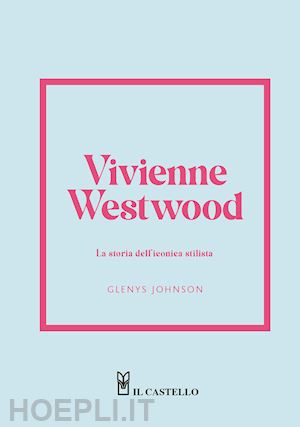 Vivienne Westwood

La storia dell'iconica stilista

GLENYS JOHNSON

IL CASTELLO

HOEPLI.IT